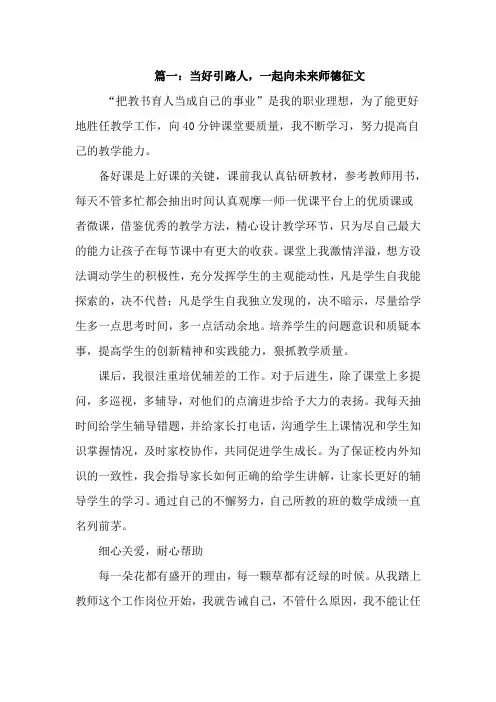 篇一：当好引路人，一起向未来师德征文

“把教书育人当成自己的事业”是我的职业理想，为了能更好地胜任教学工作，向40分钟课堂要质量，我不断学习，努力提高自己的教学能力。

备好课是上好课的关键，课前我认真钻研教材，参考教师用书，每天不管多忙都会抽出时间认真观摩一师一优课平台上的优质课或者微课，借鉴优秀的教学方法，精心设计教学环节，只为尽自己最大的能力让孩子在每节课中有更大的收获。课堂上我激情洋溢，想方设法调动学生的积极性，充分发挥学生的主观能动性，凡是学生自我能探索的，决不代替；凡是学生自我独立发现的，决不暗示，尽量给学生多一点思考时间，多一点活动余地。培养学生的问题意识和质疑本事，提高学生的创新精神和实践能力，狠抓教学质量。

课后，我很注重培优辅差的工作。对于后进生，除了课堂上多提问，多巡视，多辅导，对他们的点滴进步给予大力的表扬。我每天抽时间给学生辅导错题，并给家长打电话，沟通学生上课情况和学生知识掌握情况，及时家校协作，共同促进学生成长。为了保证校内外知识的一致性，我会指导家长如何正确的给学生讲解，让家长更好的辅导学生的学习。通过自己的不懈努力，自己所教的班的数学成绩一直名列前茅。

细心关爱，耐心帮助

每一朵花都有盛开的理由，每一颗草都有泛绿的时候。从我踏上教师这个工作岗位开始，我就告诫自己，不管什么原因，我不能让任